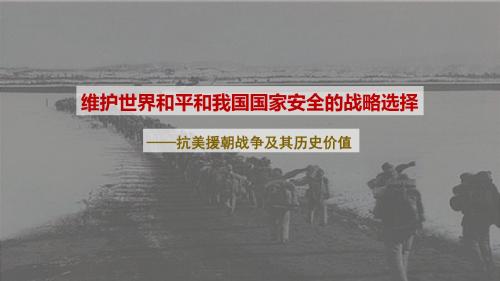 维护世界和平和我国国家安全的战略选择

——抗美援朝战争及其历史价值